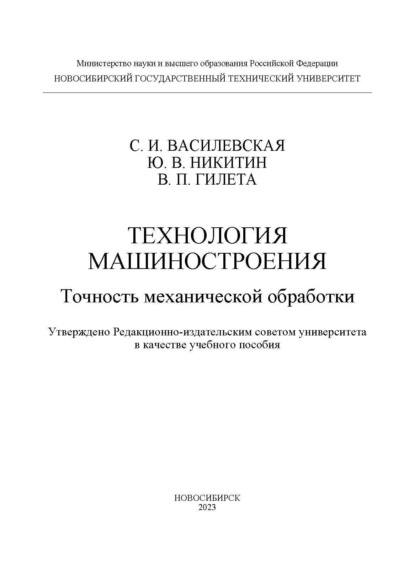 Министерство науки и высшего образования Российской Федерации
НОВОСИБИРСКИЙ ГОСУДАРСТВЕННЫЙ ТЕХНИЧЕСКИЙ УНИВЕРСИТЕТ

С. И. ВАСИЛЕВСКАЯ
Ю. В. НИКИТИН
В. П. ГИЛЕТА

ТЕХНОЛОГИЯ
МАШИНОСТРОЕНИЯ

Точность механической обработки

Утверждено Редакционно-издательским советом университета в качестве учебного пособия

НОВОСИБИРСК
2023